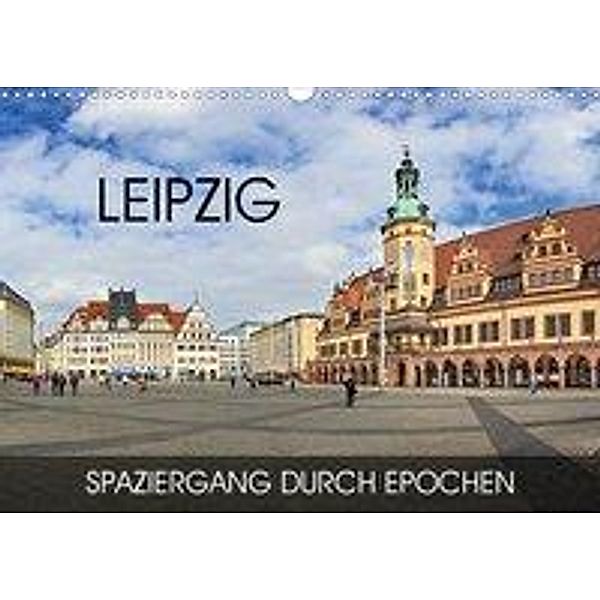 LEIPZIG

SPAZIERGANG DURCH EPOCHEN